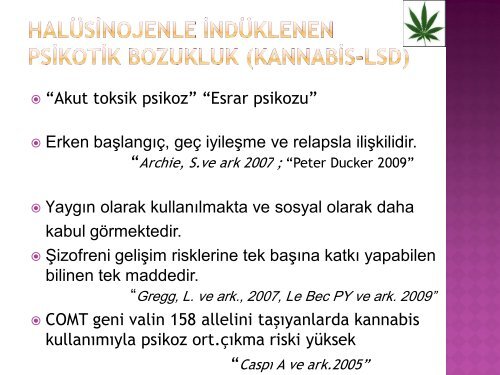 HALÜSİNOJENLE İNDÜKLENEN PSİKOTİK BOZUKLUK (KANNABİS-LSD)

“Akut toksik psikoz” “Esrar psikozu”

Erken başlangıç, geç iyileşme ve relapsla ilişkilidir.
“Archie, S.ve ark 2007 ; “Peter Ducker 2009”

Yaygın olarak kullanılmakta ve sosyal olarak daha kabul görmektedir.

Şizofreni gelişim risklerine tek başına katkı yapabilen bilinen tek maddedir.
“Gregg, L. ve ark., 2007, Le Bec PY ve ark. 2009”

COMT geni valin 158 allelini taşıyanlarda kannabis kullanımıyla psikoz ort.çıkma riski yüksek
“Caspı A ve ark.2005”